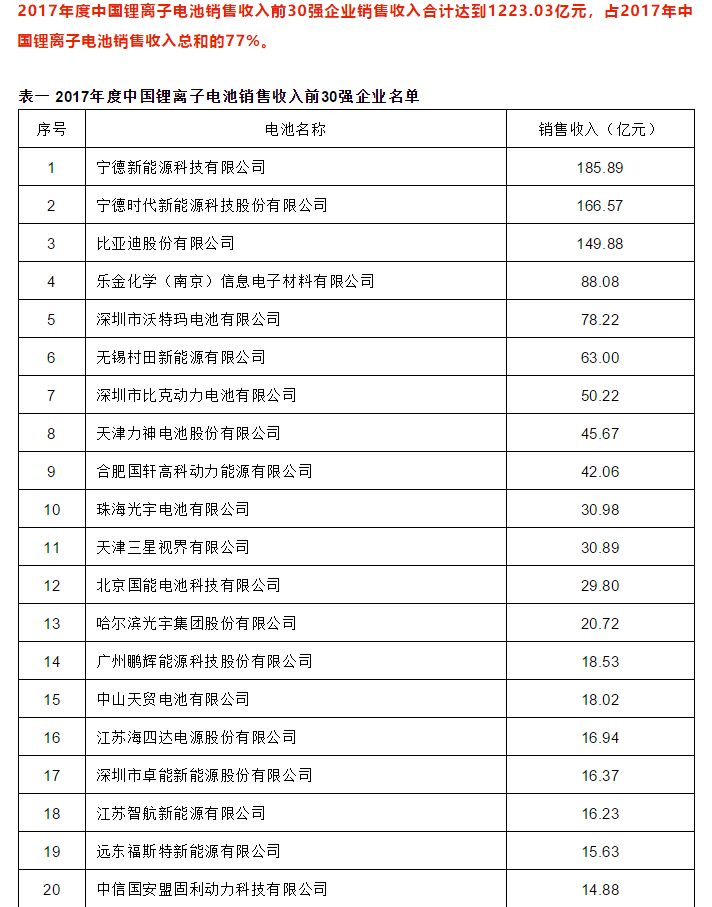 2017年度中国锂离子电池销售收入前30强企业销售收入合计达到1223.03亿元，占2017年中国锂离子电池销售收入总和的77%。

表一 2017年度中国锂离子电池销售收入前30强企业名单

| 序号 | 电池名称 | 销售收入（亿元） |
|---|---|---|
| 1 | 宁德新能源科技有限公司 | 185.89 |
| 2 | 宁德时代新能源科技股份有限公司 | 166.57 |
| 3 | 比亚迪股份有限公司 | 149.88 |
| 4 | 乐金化学（南京）信息电子材料有限公司 | 88.08 |
| 5 | 深圳市沃特玛电池有限公司 | 78.22 |
| 6 | 无锡村田新能源有限公司 | 63.00 |
| 7 | 深圳市比克动力电池有限公司 | 50.22 |
| 8 | 天津力神电池股份有限公司 | 45.67 |
| 9 | 合肥国轩高科动力能源有限公司 | 42.06 |
| 10 | 珠海光宇电池有限公司 | 30.98 |
| 11 | 天津三星视界有限公司 | 30.89 |
| 12 | 北京国能电池科技有限公司 | 29.80 |
| 13 | 哈尔滨光宇集团股份有限公司 | 20.72 |
| 14 | 广州鹏辉能源科技股份有限公司 | 18.53 |
| 15 | 中山天贸电池有限公司 | 18.02 |
| 16 | 江苏海四达电源股份有限公司 | 16.94 |
| 17 | 深圳市卓能新能源股份有限公司 | 16.37 |
| 18 | 江苏智航新能源有限公司 | 16.23 |
| 19 | 远东福斯特新能源有限公司 | 15.63 |
| 20 | 中信国安盟固利动力科技有限公司 | 14.88 |